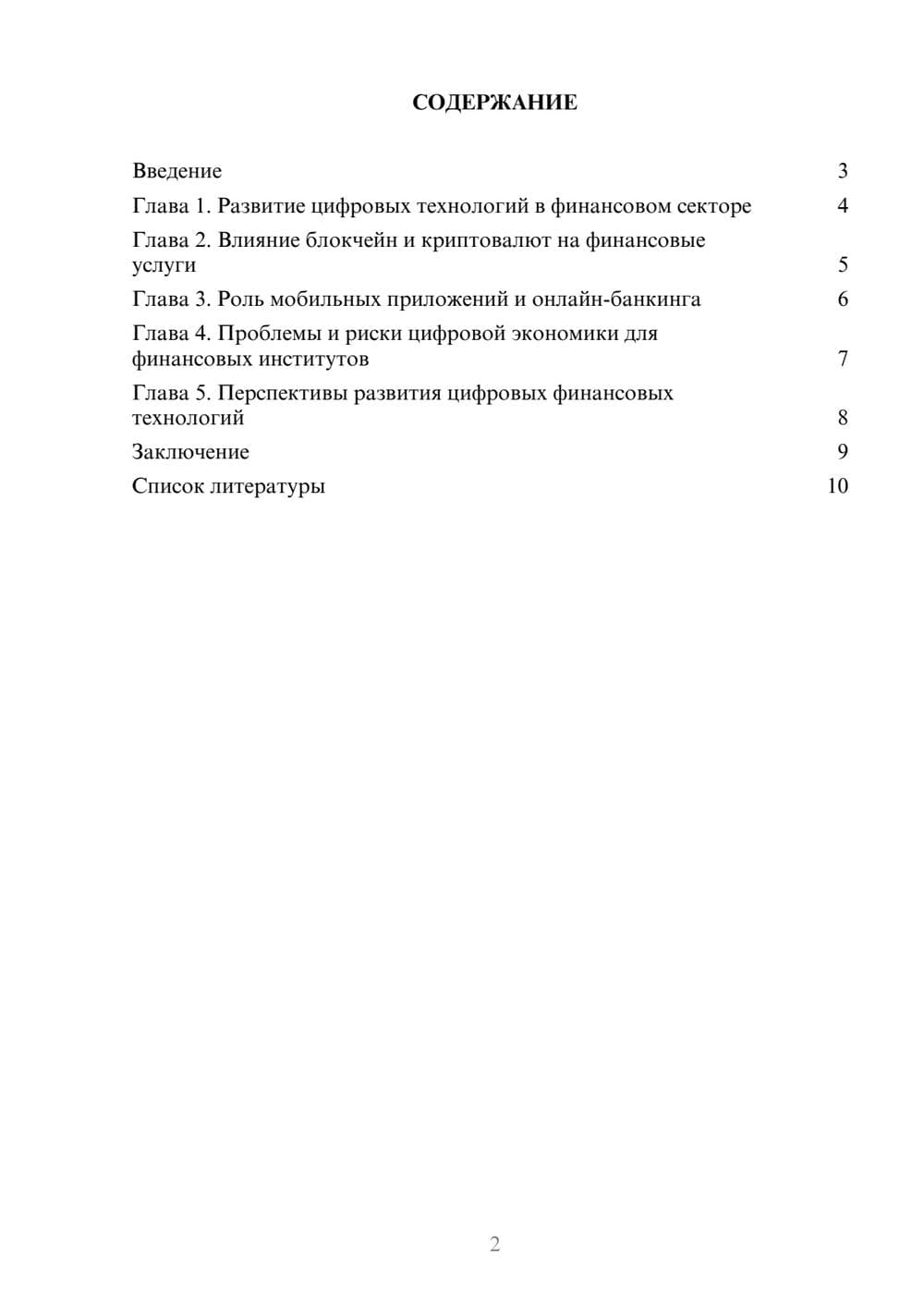 СОДЕРЖАНИЕ

Введение 3
Глава 1. Развитие цифровых технологий в финансовом секторе 4
Глава 2. Влияние блокчейн и криптовалют на финансовые услуги 5
Глава 3. Роль мобильных приложений и онлайн-банкинга 6
Глава 4. Проблемы и риски цифровой экономики для финансовых институтов 7
Глава 5. Перспективы развития цифровых финансовых технологий 8
Заключение 9
Список литературы 10

2